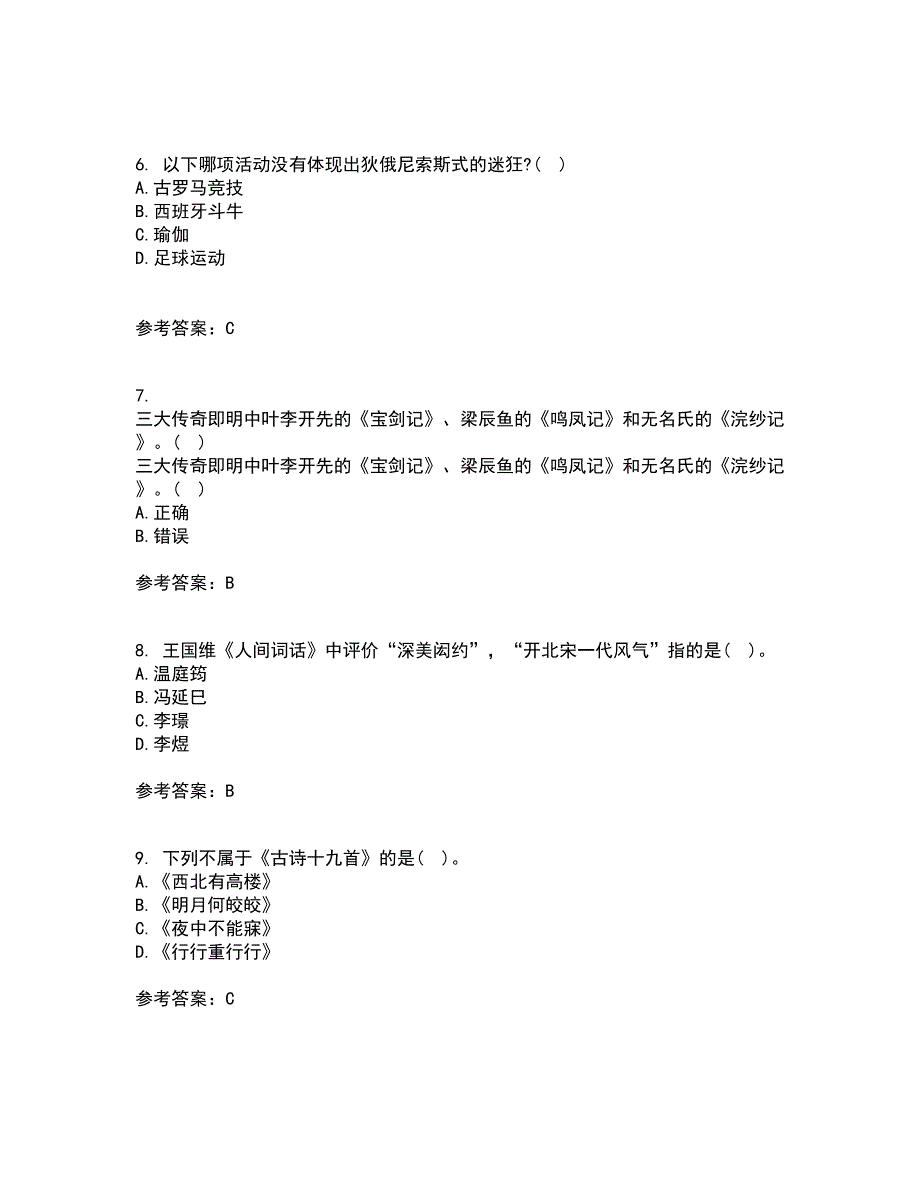 6. 以下哪项活动没有体现出狄俄尼索斯式的迷狂?（ ）
A. 古罗马竞技
B. 西班牙斗牛
C. 瑜伽
D. 足球运动

参考答案：C

7.
三大传奇即明中叶李开先的《宝剑记》、梁辰鱼的《鸣凤记》和无名氏的《浣纱记》。（ ）
三大传奇即明中叶李开先的《宝剑记》、梁辰鱼的《鸣凤记》和无名氏的《浣纱记》。（ ）
A. 正确
B. 错误

参考答案：B

8. 王国维《人间词话》中评价“深美闳约”，“开北宋一代风气”指的是（ ）。
A. 温庭筠
B. 冯延巳
C. 李璟
D. 李煜

参考答案：B

9. 下列不属于《古诗十九首》的是（ ）。
A. 《西北有高楼》
B. 《明月何皎皎》
C. 《夜中不能寐》
D. 《行行重行行》

参考答案：C